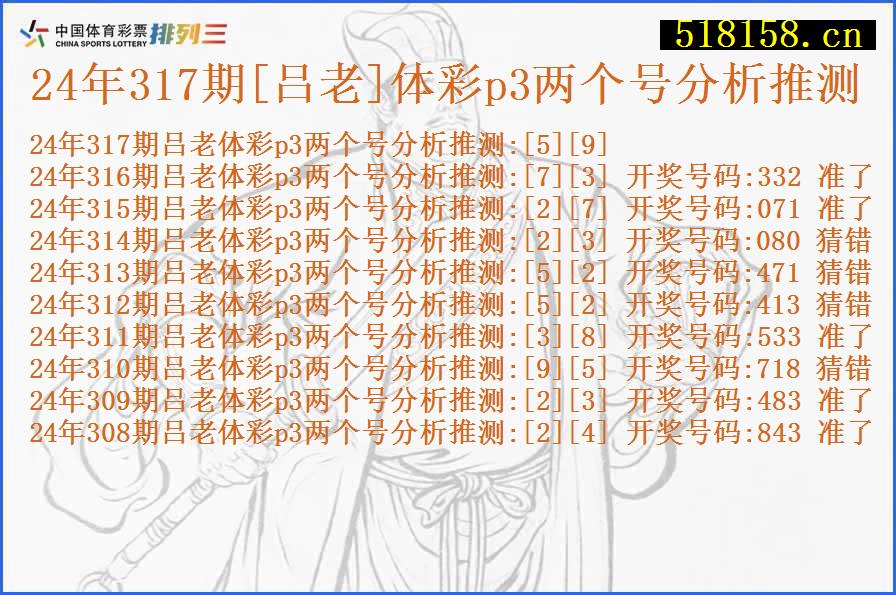 中国体育彩票 CHINA SPORTS LOTTERY 排列三

518158.cn

24年317期[吕老]体彩p3两个号分析推测

24年317期吕老体彩p3两个号分析推测:[5][9]
24年316期吕老体彩p3两个号分析推测:[7][3] 开奖号码:332 准了
24年315期吕老体彩p3两个号分析推测:[2][7] 开奖号码:071 准了
24年314期吕老体彩p3两个号分析推测:[2][3] 开奖号码:080 猜错
24年313期吕老体彩p3两个号分析推测:[5][2] 开奖号码:471 猜错
24年312期吕老体彩p3两个号分析推测:[5][2] 开奖号码:413 猜错
24年311期吕老体彩p3两个号分析推测:[3][8] 开奖号码:533 准了
24年310期吕老体彩p3两个号分析推测:[9][5] 开奖号码:718 猜错
24年309期吕老体彩p3两个号分析推测:[2][3] 开奖号码:483 准了
24年308期吕老体彩p3两个号分析推测:[2][4] 开奖号码:843 准了